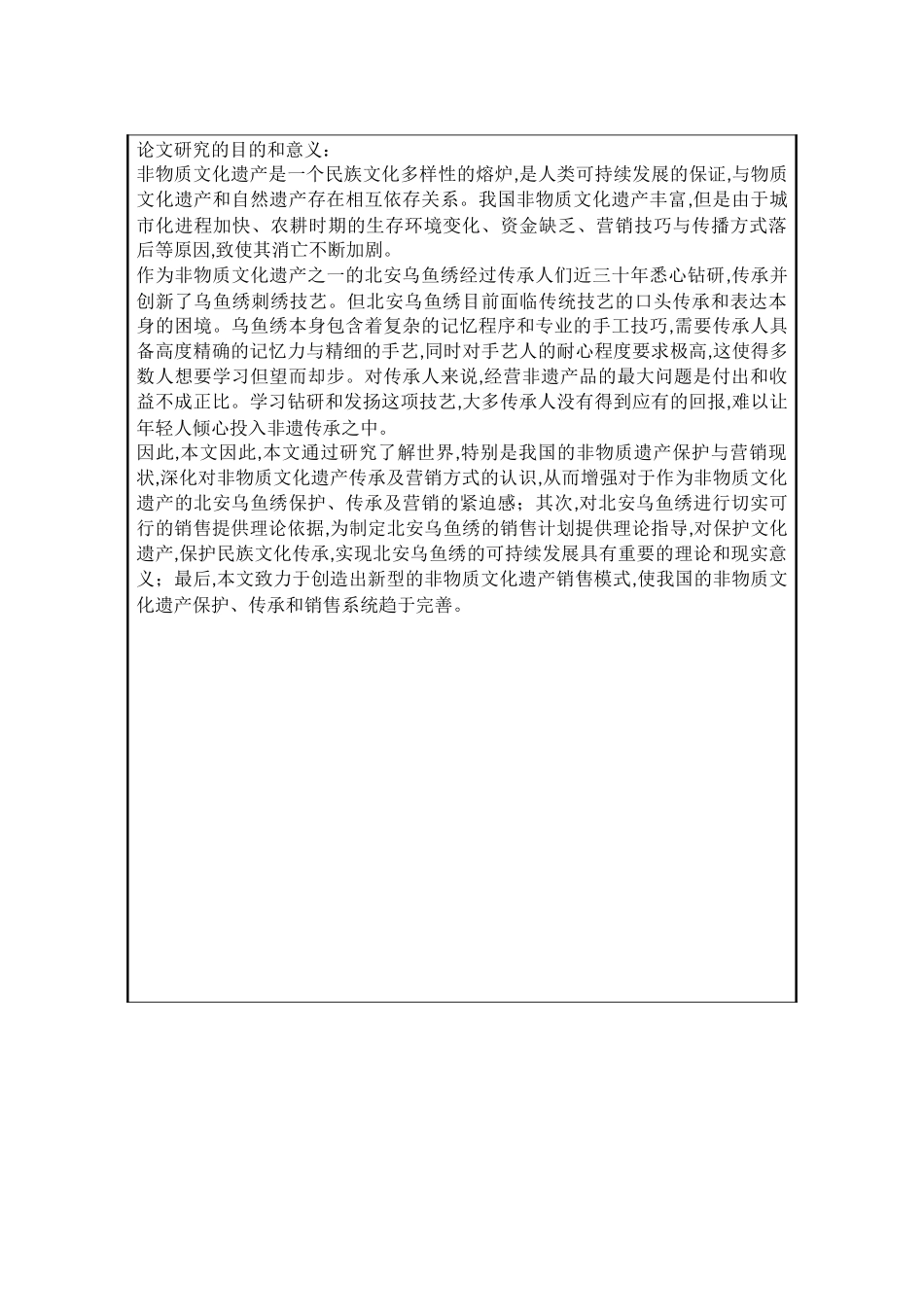 论文研究的目的和意义：
非物质文化遗产是一个民族文化多样性的熔炉,是人类可持续发展的保证,与物质文化遗产和自然遗产存在相互依存关系。我国非物质文化遗产丰富,但是由于城市化进程加快、农耕时期的生存环境变化、资金缺乏、营销技巧与传播方式落后等原因,致使其消亡不断加剧。
作为非物质文化遗产之一的北安乌鱼绣经过传承人们近三十年悉心钻研,传承并创新了乌鱼绣刺绣技艺。但北安乌鱼绣目前面临传统技艺的口头传承和表达本身的困境。乌鱼绣本身包含着复杂的记忆程序和专业的手工技巧,需要传承人具备高度精确的记忆力与精细的手艺,同时对手艺人的耐心程度要求极高,这使得多数人想要学习但望而却步。对传承人来说,经营非遗产品的最大问题是付出和收益不成正比。学习钻研和发扬这项技艺,大多传承人没有得到应有的回报,难以让年轻人倾心投入非遗传承之中。
因此,本文因此,本文通过研究了解世界,特别是我国的非物质遗产保护与营销现状,深化对非物质文化遗产传承及营销方式的认识,从而增强对于作为非物质文化遗产的北安乌鱼绣保护、传承及营销的紧迫感；其次,对北安乌鱼绣进行切实可行的销售提供理论依据,为制定北安乌鱼绣的销售计划提供理论指导,对保护文化遗产,保护民族文化传承,实现北安乌鱼绣的可持续发展具有重要的理论和现实意义；最后,本文致力于创造出新型的非物质文化遗产销售模式,使我国的非物质文化遗产保护、传承和销售系统趋于完善。